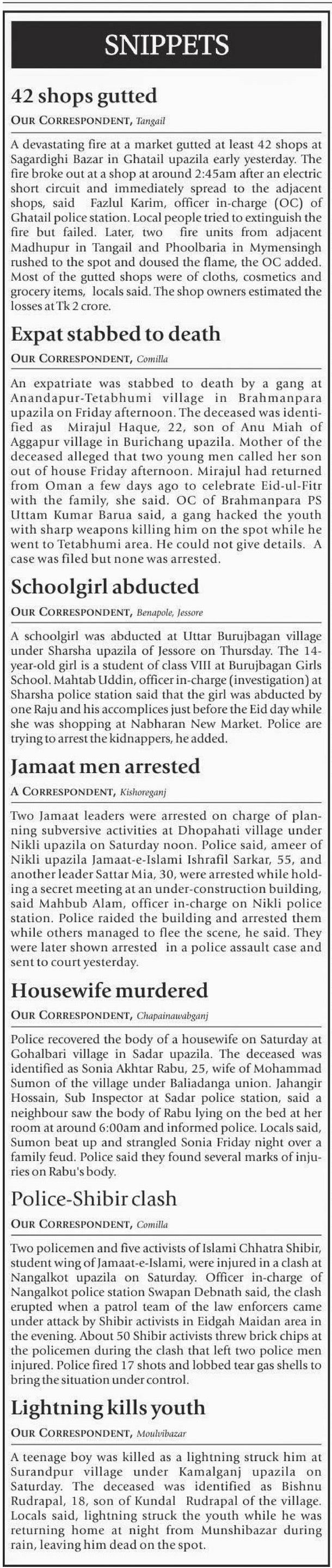 SNIPPETS

42 shops gutted

OUR CORRESPONDENT, Tangail

A devastating fire at a market gutted at least 42 shops at Sagardighi Bazar in Ghatail upazila early yesterday. The fire broke out at a shop at around 2:45am after an electric short circuit and immediately spread to the adjacent shops, said Fazlul Karim, officer in-charge (OC) of Ghatail police station. Local people tried to extinguish the fire but failed. Later, two fire units from adjacent Madhupur in Tangail and Phoolbaria in Mymensingh rushed to the spot and doused the flame, the OC added. Most of the gutted shops were of cloths, cosmetics and grocery items, locals said. The shop owners estimated the losses at Tk 2 crore.

Expat stabbed to death

OUR CORRESPONDENT, Comilla

An expatriate was stabbed to death by a gang at Anandapur-Tetabhumi village in Brahmanpara upazila on Friday afternoon. The deceased was identified as Mirajul Haque, 22, son of Anu Miah of Aggapur village in Burichang upazila. Mother of the deceased alleged that two young men called her son out of house Friday afternoon. Mirajul had returned from Oman a few days ago to celebrate Eid-ul-Fitr with the family, she said. OC of Brahmanpara PS Uttam Kumar Barua said, a gang hacked the youth with sharp weapons killing him on the spot while he went to Tetabhumi area. He could not give details. A case was filed but none was arrested.

Schoolgirl abducted

OUR CORRESPONDENT, Benapole, Jessore

A schoolgirl was abducted at Uttar Burujbagan village under Sharsha upazila of Jessore on Thursday. The 14-year-old girl is a student of class VIII at Burujbagan Girls School. Mahtab Uddin, officer in-charge (investigation) at Sharsha police station said that the girl was abducted by one Raju and his accomplices just before the Eid day while she was shopping at Nabharan New Market. Police are trying to arrest the kidnappers, he added.

Jamaat men arrested

A CORRESPONDENT, Kishoreganj

Two Jamaat leaders were arrested on charge of planning subversive activities at Dhopahati village under Nikli upazila on Saturday noon. Police said, ameer of Nikli upazila Jamaat-e-Islami Ishrafil Sarkar, 55, and another leader Sattar Mia, 30, were arrested while holding a secret meeting at an under-construction building, said Mahbub Alam, officer in-charge on Nikli police station. Police raided the building and arrested them while others managed to flee the scene, he said. They were later shown arrested in a police assault case and sent to court yesterday.

Housewife murdered

OUR CORRESPONDENT, Chapainawabganj

Police recovered the body of a housewife on Saturday at Gohalbari village in Sadar upazila. The deceased was identified as Sonia Akhtar Rabu, 25, wife of Mohammad Sumon of the village under Baliadanga union. Jahangir Hossain, Sub Inspector at Sadar police station, said a neighbour saw the body of Rabu lying on the bed at her room at around 6:00am and informed police. Locals said, Sumon beat up and strangled Sonia Friday night over a family feud. Police said they found several marks of injuries on Rabu's body.

Police-Shibir clash

OUR CORRESPONDENT, Comilla

Two policemen and five activists of Islami Chhatra Shibir, student wing of Jamaat-e-Islami, were injured in a clash at Nangalkot upazila on Saturday. Officer in-charge of Nangalkot police station Swapan Debnath said, the clash erupted when a patrol team of the law enforcers came under attack by Shibir activists in Eidgah Maidan area in the evening. About 50 Shibir activists threw brick chips at the policemen during the clash that left two police men injured. Police fired 17 shots and lobbed tear gas shells to bring the situation under control.

Lightning kills youth

OUR CORRESPONDENT, Moulvibazar

A teenage boy was killed as a lightning struck him at Surandpur village under Kamalganj upazila on Saturday. The deceased was identified as Bishnu Rudrapal, 18, son of Kundal Rudrapal of the village. Locals said, lightning struck the youth while he was returning home at night from Munshibazar during rain, leaving him dead on the spot.